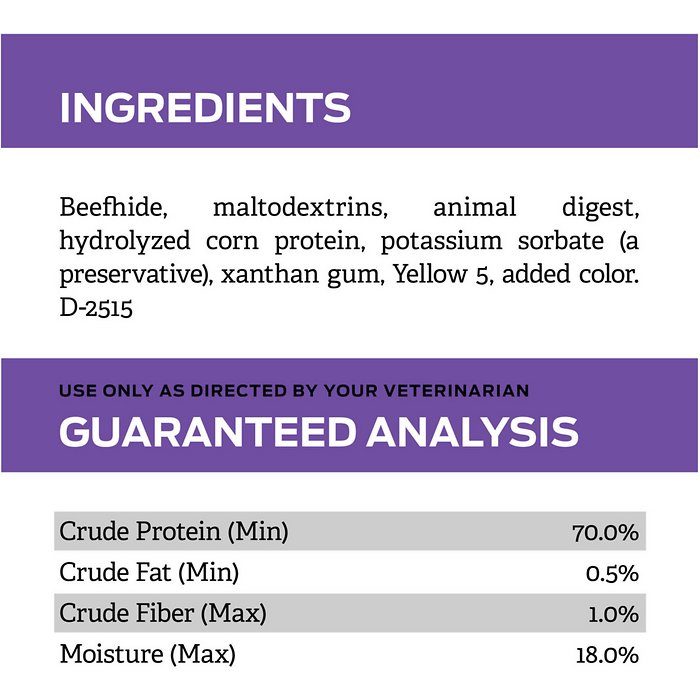 INGREDIENTS

Beefhide, maltodextrins, animal digest, hydrolyzed corn protein, potassium sorbate (a preservative), xanthan gum, Yellow 5, added color. D-2515

USE ONLY AS DIRECTED BY YOUR VETERINARIAN

GUARANTEED ANALYSIS

| | |
|---|---|
| Crude Protein (Min) | 70.0% |
| Crude Fat (Min) | 0.5% |
| Crude Fiber (Max) | 1.0% |
| Moisture (Max) | 18.0% |